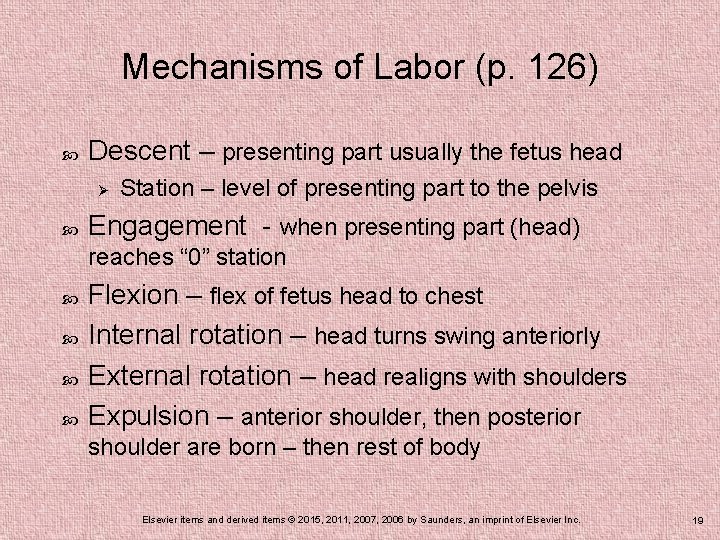 Mechanisms of Labor (p. 126)

Descent – presenting part usually the fetus head

Station – level of presenting part to the pelvis

Engagement - when presenting part (head) reaches “0” station

Flexion – flex of fetus head to chest

Internal rotation – head turns swing anteriorly

External rotation – head realigns with shoulders

Expulsion – anterior shoulder, then posterior shoulder are born – then rest of body

Elsevier items and derived items © 2015, 2011, 2007, 2006 by Saunders, an imprint of Elsevier Inc.

19